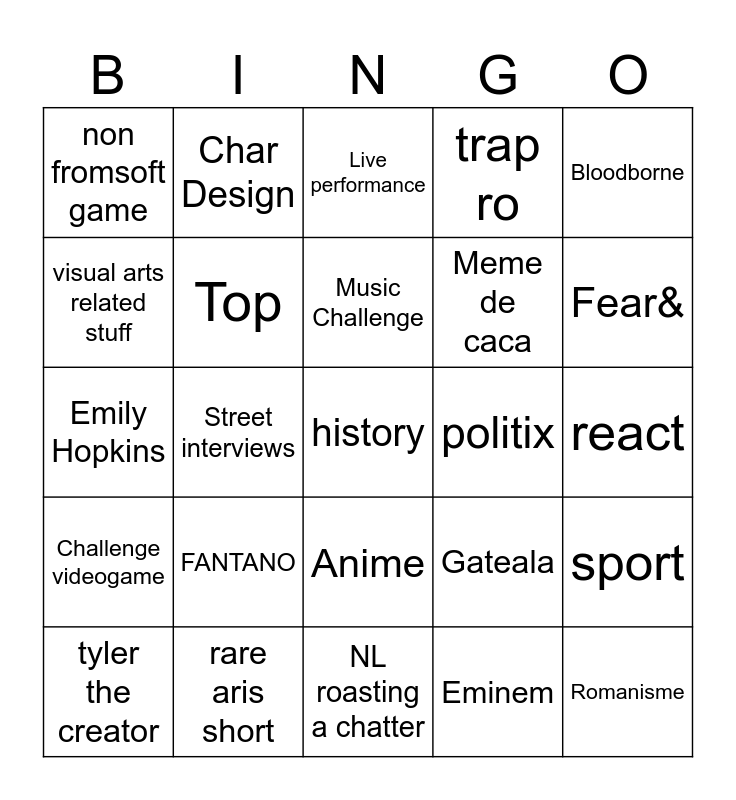 | B | I | N | G | O |
|---|---|---|---|---|
| non fromsoft game | Char Design | Live performance | trap ro | Bloodborne |
| visual arts related stuff | Top | Music Challenge | Meme de caca | Fear& |
| Emily Hopkins | Street interviews | history | politix | react |
| Challenge videogame | FANTANO | Anime | Gateala | sport |
| tyler the creator | rare aris short | NL roasting a chatter | Eminem | Romanisme |